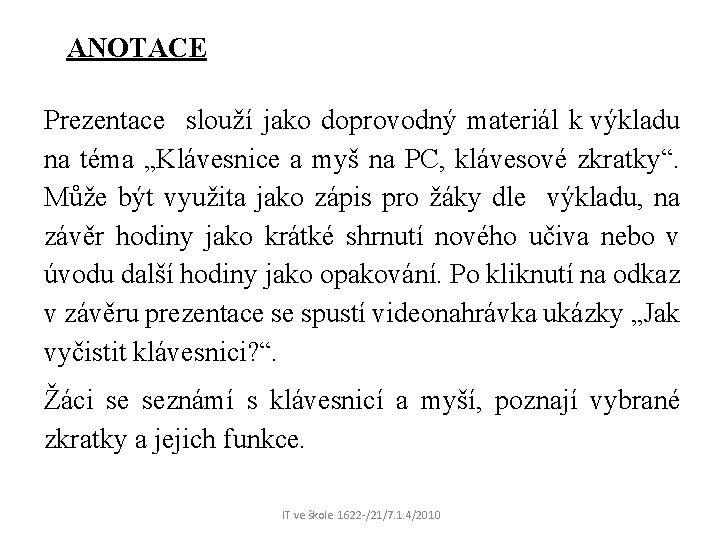 ANOTACE

Prezentace slouží jako doprovodný materiál k výkladu na téma „Klávesnice a myš na PC, klávesové zkratky“. Může být využita jako zápis pro žáky dle výkladu, na závěr hodiny jako krátké shrnutí nového učiva nebo v úvodu další hodiny jako opakování. Po kliknutí na odkaz v závěru prezentace se spustí videonahrávka ukázky „Jak vyčistit klávesnici?“.

Žáci se seznámí s klávesnicí a myší, poznají vybrané zkratky a jejich funkce.

IT ve škole 1622-/21/7.1.4/2010